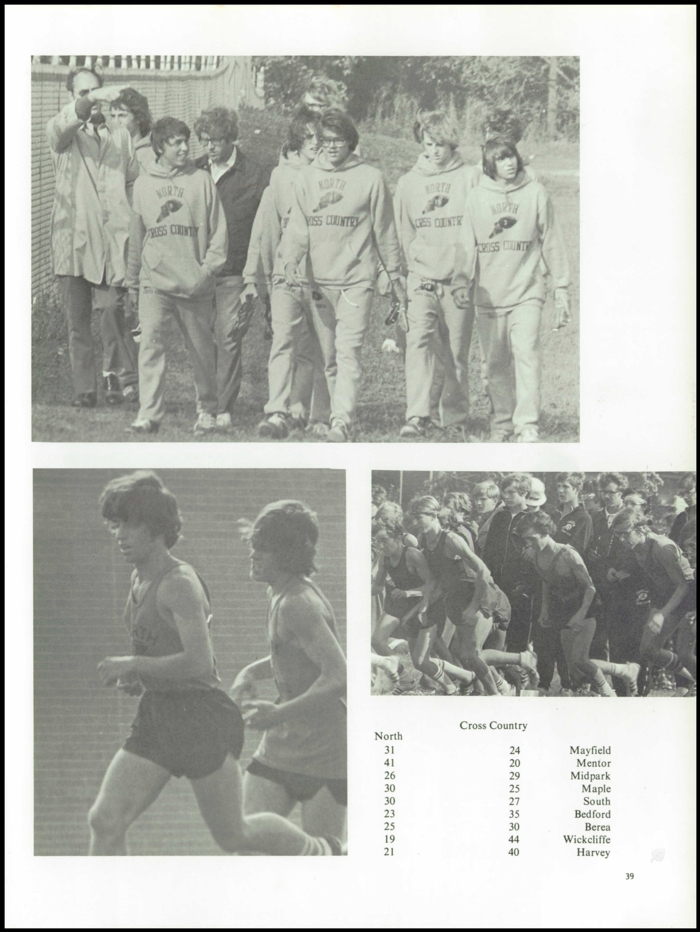 NORTH
CROSS COUNTRY

NORTH
CROSS COUNTRY

NORTH
CROSS COUNTRY

NORTH
CROSS COUNTRY

Cross Country

| North | | |
|---|---|---|
| 31 | 24 | Mayfield |
| 41 | 20 | Mentor |
| 26 | 29 | Midpark |
| 30 | 25 | Maple |
| 30 | 27 | South |
| 23 | 35 | Bedford |
| 25 | 30 | Berea |
| 19 | 44 | Wickcliffe |
| 21 | 40 | Harvey |

39